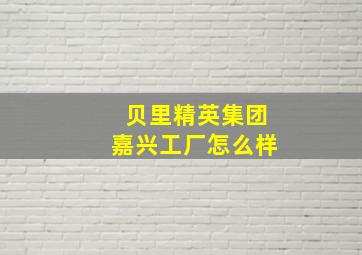 贝里精英集团
嘉兴工厂怎么样